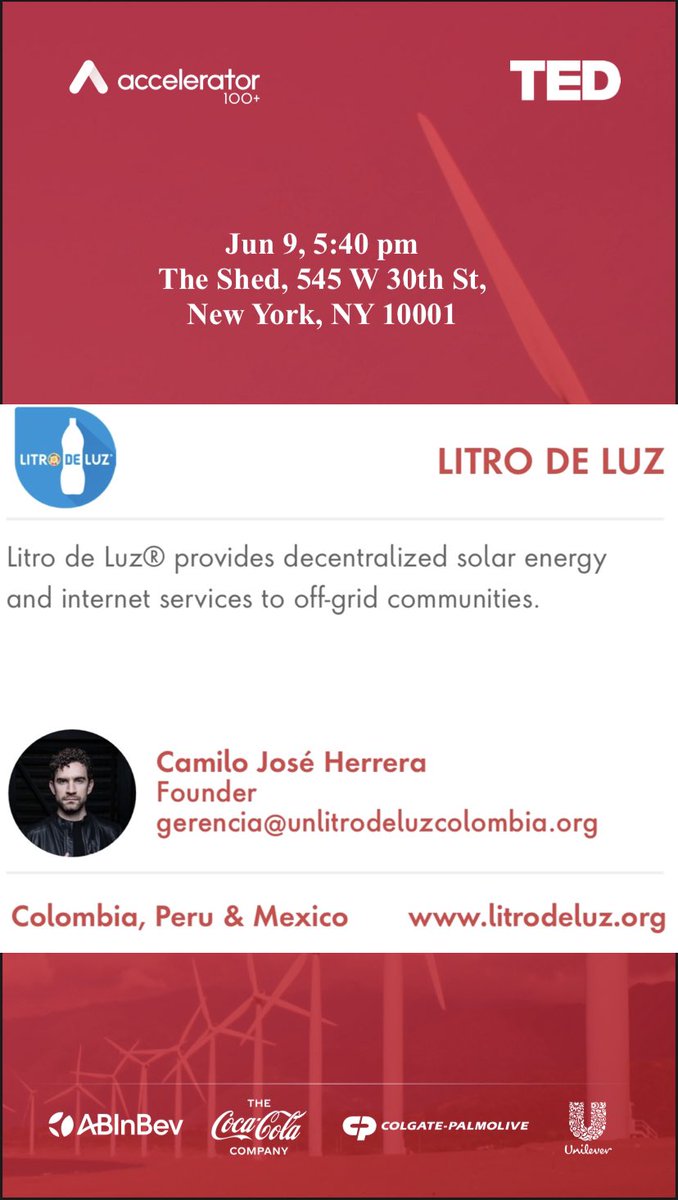 accelerator 100+

TED

Jun 9, 5:40 pm
The Shed, 545 W 30th St,
New York, NY 10001

LITRO DE LUZ

LITRO DE LUZ

Litro de Luz® provides decentralized solar energy and internet services to off-grid communities.

Camilo José Herrera
Founder
gerencia@unlitrodeluzcolombia.org

Colombia, Peru & Mexico

www.litrodeluz.org

ABInBev

THE Coca-Cola COMPANY

COLGATE-PALMOLIVE

Unilever